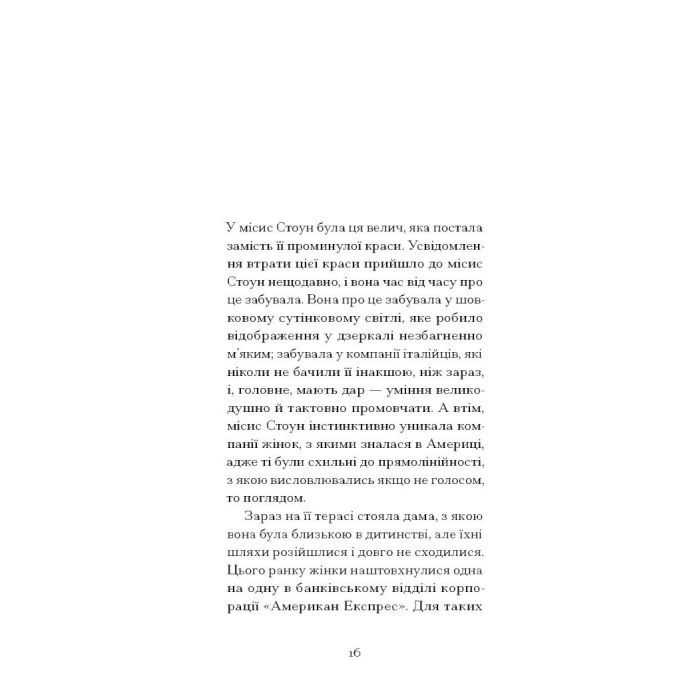 У місис Стоун була ця велич, яка постала замість її проминулої краси. Усвідомлення втрати цієї краси прийшло до місис Стоун нещодавно, і вона час від часу про це забувала. Вона про це забувала у шовковому сутінковому світлі, яке робило відображення у дзеркалі незбагненно м'яким; забувала у компанії італійців, які ніколи не бачили її інакшою, ніж зараз, і, головне, мають дар — уміння великодушно й тактовно промовчати. А втім, місис Стоун інстинктивно уникала компанії жінок, з якими зналася в Америці, адже ті були схильні до прямолінійності, з якою висловлювались якщо не голосом, то поглядом.

Зараз на її терасі стояла дама, з якою вона була близькою в дитинстві, але їхні шляхи розійшлися і довго не сходилися. Цього ранку жінки наштовхнулися одна на одну в банківському відділі корпорації «Американ Експрес». Для таких

16